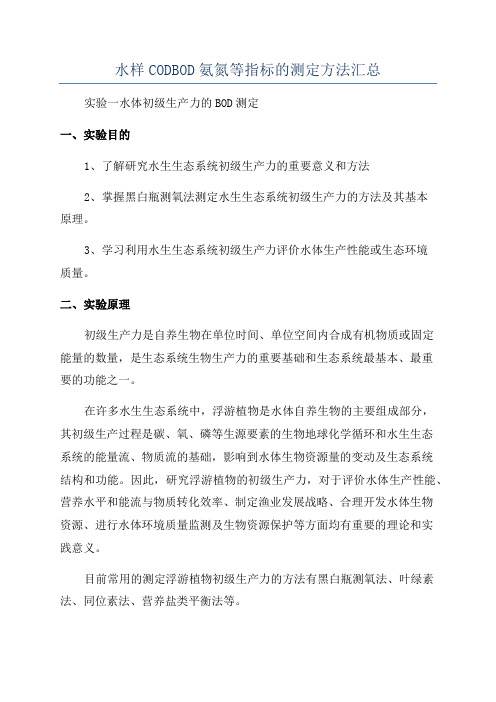 水样 CODBOD 氨氮等指标的测定方法汇总

实验一水体初级生产力的 BOD 测定

一、实验目的

1、了解研究水生生态系统初级生产力的重要意义和方法

2、掌握黑白瓶测氧法测定水生生态系统初级生产力的方法及其基本原理。

3、学习利用水生生态系统初级生产力评价水体生产性能或生态环境质量。

二、实验原理

初级生产力是自养生物在单位时间、单位空间内合成有机物质或固定能量的数量，是生态系统生物生产力的重要基础和生态系统最基本、最重要的功能之一。

在许多水生生态系统中，浮游植物是水体自养生物的主要组成部分，其初级生产过程是碳、氧、磷等生源要素的生物地球化学循环和水生生态系统的能量流、物质流的基础，影响到水体生物资源量的变动及生态系统结构和功能。因此，研究浮游植物的初级生产力，对于评价水体生产性能、营养水平和能流与物质转化效率、制定渔业发展战略、合理开发水体生物资源、进行水体环境质量监测及生物资源保护等方面均有重要的理论和实践意义。

目前常用的测定浮游植物初级生产力的方法有黑白瓶测氧法、叶绿素法、同位素法、营养盐类平衡法等。